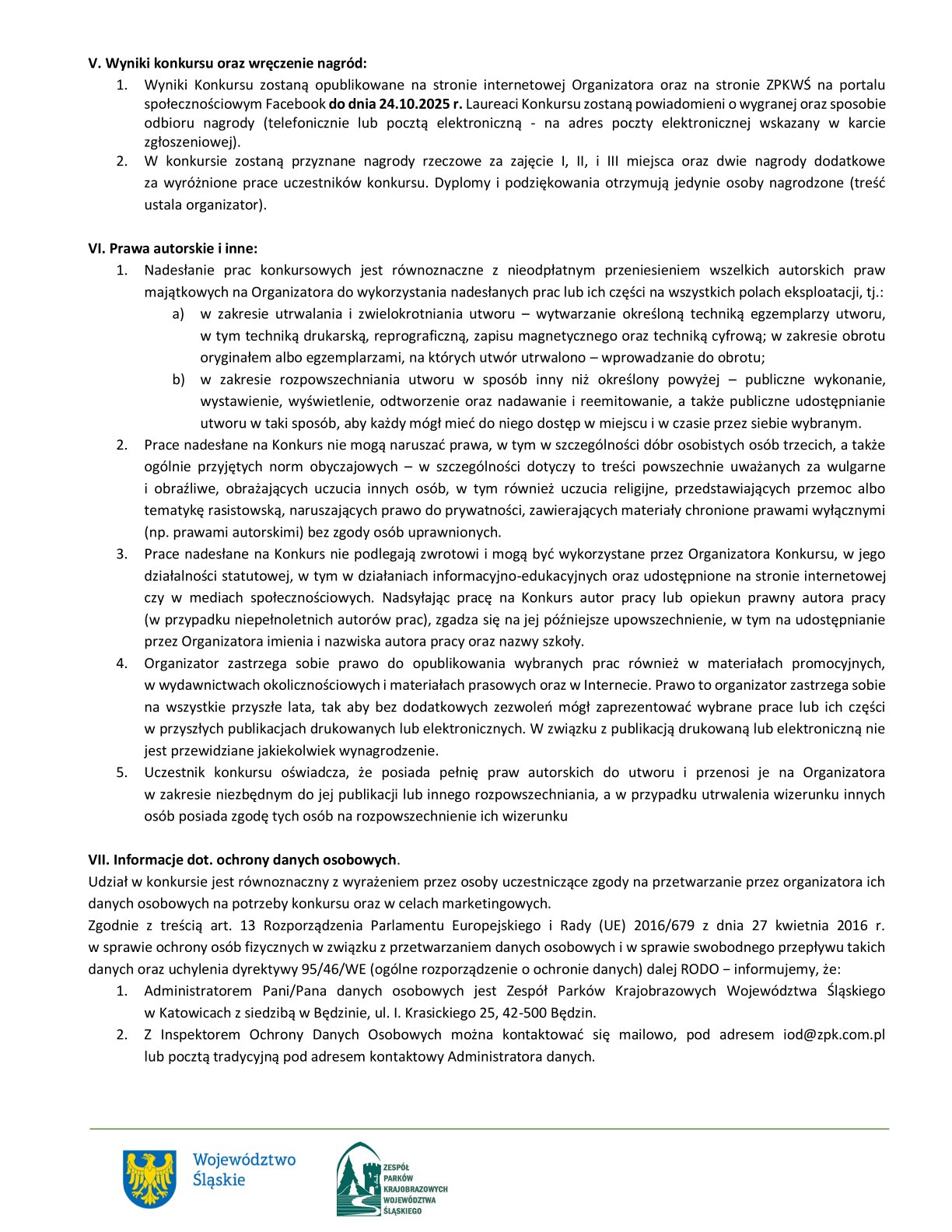 V. Wyniki konkursu oraz wręczenie nagród:

1. Wyniki Konkursu zostaną opublikowane na stronie internetowej Organizatora oraz na stronie ZPKWŚ na portalu społecznościowym Facebook do dnia 24.10.2025 r. Laureaci Konkursu zostaną powiadomieni o wygranej oraz sposobie odbioru nagrody (telefonicznie lub pocztą elektroniczną - na adres poczty elektronicznej wskazany w karcie zgłoszeniowej).
2. W konkursie zostaną przyznane nagrody rzeczowe za zajęcie I, II, i III miejsca oraz dwie nagrody dodatkowe za wyróżnione prace uczestników konkursu. Dyplomy i podziękowania otrzymują jedynie osoby nagrodzone (treść ustala organizator).

VI. Prawa autorskie i inne:

1. Nadesłanie prac konkursowych jest równoznaczne z nieodpłatnym przeniesieniem wszelkich autorskich praw majątkowych na Organizatora do wykorzystania nadesłanych prac lub ich części na wszystkich polach eksploatacji, tj.:
a) w zakresie utrwalania i zwielokrotniania utworu – wytwarzanie określoną techniką egzemplarzy utworu, w tym techniką drukarską, reprograficzną, zapisu magnetycznego oraz techniką cyfrową; w zakresie obrotu oryginałem albo egzemplarzami, na których utwór utrwalono – wprowadzanie do obrotu;
b) w zakresie rozpowszechniania utworu w sposób inny niż określony powyżej – publiczne wykonanie, wystawienie, wyświetlenie, odtworzenie oraz nadawanie i reemitowanie, a także publiczne udostępnianie utworu w taki sposób, aby każdy mógł mieć do niego dostęp w miejscu i w czasie przez siebie wybranym.
2. Prace nadesłane na Konkurs nie mogą naruszać prawa, w tym w szczególności dóbr osobistych osób trzecich, a także ogólnie przyjętych norm obyczajowych – w szczególności dotyczy to treści powszechnie uważanych za wulgarne i obraźliwe, obrażających uczucia innych osób, w tym również uczucia religijne, przedstawiających przemoc albo tematykę rasistowską, naruszających prawo do prywatności, zawierających materiały chronione prawami wyłącznymi (np. prawami autorskimi) bez zgody osób uprawnionych.
3. Prace nadesłane na Konkurs nie podlegają zwrotowi i mogą być wykorzystane przez Organizatora Konkursu, w jego działalności statutowej, w tym w działaniach informacyjno-edukacyjnych oraz udostępnione na stronie internetowej czy w mediach społecznościowych. Nadsyłając pracę na Konkurs autor pracy lub opiekun prawny autora pracy (w przypadku niepełnoletnich autorów prac), zgadza się na jej późniejsze upowszechnienie, w tym na udostępnianie przez Organizatora imienia i nazwiska autora pracy oraz nazwy szkoły.
4. Organizator zastrzega sobie prawo do opublikowania wybranych prac również w materiałach promocyjnych, w wydawnictwach okolicznościowych i materiałach prasowych oraz w Internecie. Prawo to organizator zastrzega sobie na wszystkie przyszłe lata, tak aby bez dodatkowych zezwoleń mógł zaprezentować wybrane prace lub ich części w przyszłych publikacjach drukowanych lub elektronicznych. W związku z publikacją drukowaną lub elektroniczną nie jest przewidziane jakiekolwiek wynagrodzenie.
5. Uczestnik konkursu oświadcza, że posiada pełnię praw autorskich do utworu i przenosi je na Organizatora w zakresie niezbędnym do jej publikacji lub innego rozpowszechniania, a w przypadku utrwalenia wizerunku innych osób posiada zgodę tych osób na rozpowszechnienie ich wizerunku

VII. Informacje dot. ochrony danych osobowych.
Udział w konkursie jest równoznaczny z wyrażeniem przez osoby uczestniczące zgody na przetwarzanie przez organizatora ich danych osobowych na potrzeby konkursu oraz w celach marketingowych.
Zgodnie z treścią art. 13 Rozporządzenia Parlamentu Europejskiego i Rady (UE) 2016/679 z dnia 27 kwietnia 2016 r. w sprawie ochrony osób fizycznych w związku z przetwarzaniem danych osobowych i w sprawie swobodnego przepływu takich danych oraz uchylenia dyrektywy 95/46/WE (ogólne rozporządzenie o ochronie danych) dalej RODO − informujemy, że:

1. Administratorem Pani/Pana danych osobowych jest Zespół Parków Krajobrazowych Województwa Śląskiego w Katowicach z siedzibą w Będzinie, ul. I. Krasickiego 25, 42-500 Będzin.
2. Z Inspektorem Ochrony Danych Osobowych można kontaktować się mailowo, pod adresem iod@zpk.com.pl lub pocztą tradycyjną pod adresem kontaktowy Administratora danych.

Województwo Śląskie

ZESPÓŁ PARKÓW KRAJOBRAZOWYCH WOJEWÓDZTWA ŚLĄSKIEGO